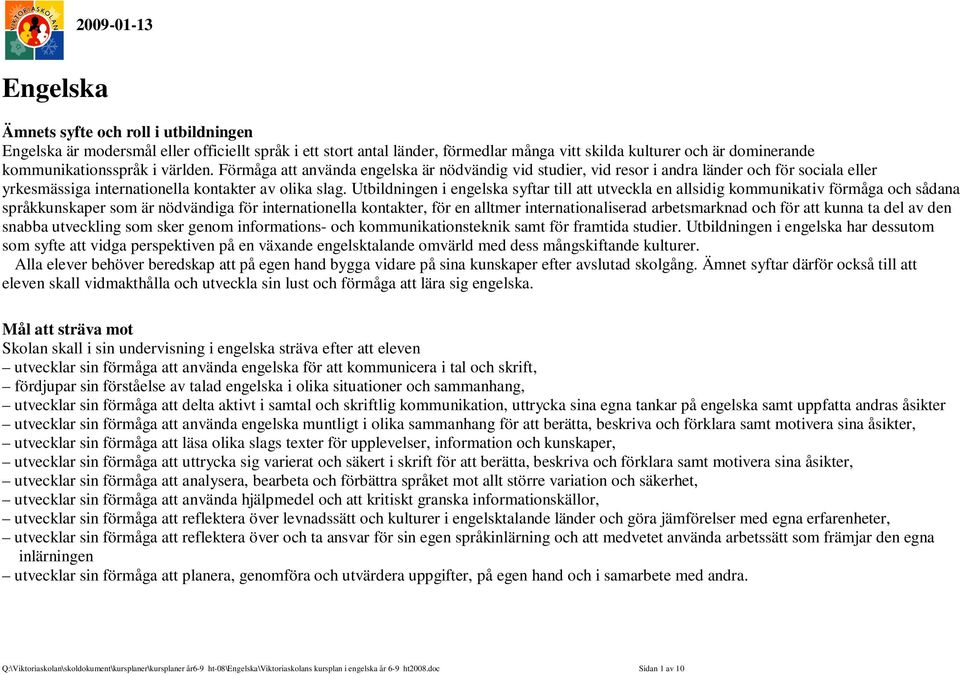 VIKTORIASKOLAN

2009-01-13

Engelska

Ämnets syfte och roll i utbildningen
Engelska är modersmål eller officiellt språk i ett stort antal länder, förmedlar många vitt skilda kulturer och är dominerande kommunikationsspråk i världen. Förmåga att använda engelska är nödvändig vid studier, vid resor i andra länder och för sociala eller yrkesmässiga internationella kontakter av olika slag. Utbildningen i engelska syftar till att utveckla en allsidig kommunikativ förmåga och sådana språkkunskaper som är nödvändiga för internationella kontakter, för en alltmer internationaliserad arbetsmarknad och för att kunna ta del av den snabba utveckling som sker genom informations- och kommunikationsteknik samt för framtida studier. Utbildningen i engelska har dessutom som syfte att vidga perspektiven på en växande engelsktalande omvärld med dess mångskiftande kulturer.
Alla elever behöver beredskap att på egen hand bygga vidare på sina kunskaper efter avslutad skolgång. Ämnet syftar därför också till att eleven skall vidmakthålla och utveckla sin lust och förmåga att lära sig engelska.

Mål att sträva mot
Skolan skall i sin undervisning i engelska sträva efter att eleven
– utvecklar sin förmåga att använda engelska för att kommunicera i tal och skrift,
– fördjupar sin förståelse av talad engelska i olika situationer och sammanhang,
– utvecklar sin förmåga att delta aktivt i samtal och skriftlig kommunikation, uttrycka sina egna tankar på engelska samt uppfatta andras åsikter
– utvecklar sin förmåga att använda engelska muntligt i olika sammanhang för att berätta, beskriva och förklara samt motivera sina åsikter,
– utvecklar sin förmåga att läsa olika slags texter för upplevelser, information och kunskaper,
– utvecklar sin förmåga att uttrycka sig varierat och säkert i skrift för att berätta, beskriva och förklara samt motivera sina åsikter,
– utvecklar sin förmåga att analysera, bearbeta och förbättra språket mot allt större variation och säkerhet,
– utvecklar sin förmåga att använda hjälpmedel och att kritiskt granska informationskällor,
– utvecklar sin förmåga att reflektera över levnadssätt och kulturer i engelsktalande länder och göra jämförelser med egna erfarenheter,
– utvecklar sin förmåga att reflektera över och ta ansvar för sin egen språkinlärning och att medvetet använda arbetssätt som främjar den egna inlärningen
– utvecklar sin förmåga att planera, genomföra och utvärdera uppgifter, på egen hand och i samarbete med andra.

Q:\Viktoriaskolan\skoldokument\kursplaner\kursplaner år6-9 ht-08\Engelska\Viktoriaskolans kursplan i engelska år 6-9 ht2008.doc Sidan 1 av 10